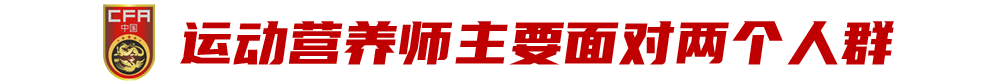 CFA
中国

运动营养师主要面对两个人群